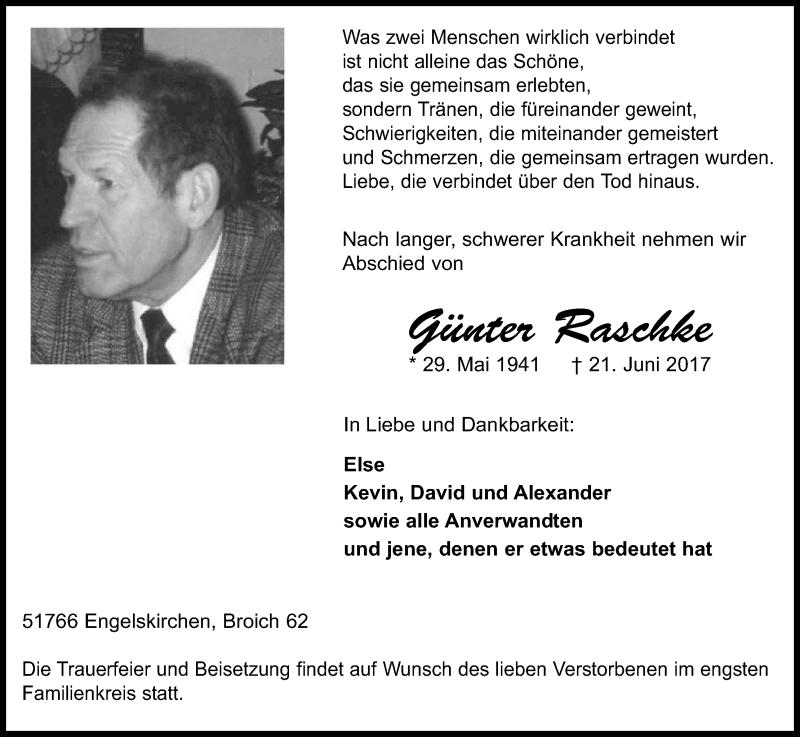 Was zwei Menschen wirklich verbindet
ist nicht alleine das Schöne,
das sie gemeinsam erlebten,
sondern Tränen, die füreinander geweint,
Schwierigkeiten, die miteinander gemeistert
und Schmerzen, die gemeinsam ertragen wurden.
Liebe, die verbindet über den Tod hinaus.

Nach langer, schwerer Krankheit nehmen wir Abschied von

Günter Raschke
* 29. Mai 1941 † 21. Juni 2017

In Liebe und Dankbarkeit:

Else
Kevin, David und Alexander
sowie alle Anverwandten
und jene, denen er etwas bedeutet hat

51766 Engelskirchen, Broich 62

Die Trauerfeier und Beisetzung findet auf Wunsch des lieben Verstorbenen im engsten Familienkreis statt.